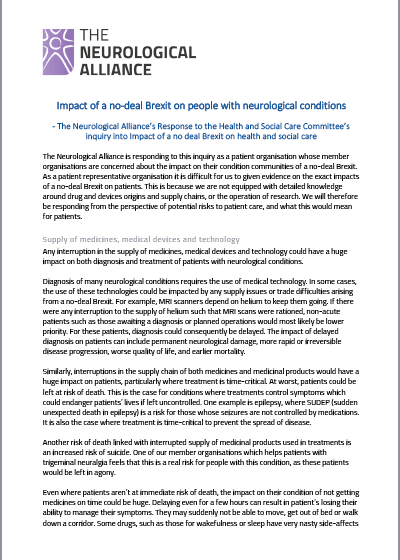 THE NEUROLOGICAL ALLIANCE

Impact of a no-deal Brexit on people with neurological conditions

- The Neurological Alliance's Response to the Health and Social Care Committee's inquiry into Impact of a no deal Brexit on health and social care

The Neurological Alliance is responding to this inquiry as a patient organisation whose member organisations are concerned about the impact on their condition communities of a no-deal Brexit. As a patient representative organisation it is difficult for us to given evidence on the exact impacts of a no-deal Brexit on patients. This is because we are not equipped with detailed knowledge around drug and devices origins and supply chains, or the operation of research. We will therefore be responding from the perspective of potential risks to patient care, and what this would mean for patients.

Supply of medicines, medical devices and technology

Any interruption in the supply of medicines, medical devices and technology could have a huge impact on both diagnosis and treatment of patients with neurological conditions.

Diagnosis of many neurological conditions requires the use of medical technology. In some cases, the use of these technologies could be impacted by any supply issues or trade difficulties arising from a no-deal Brexit. For example, MRI scanners depend on helium to keep them going. If there were any interruption to the supply of helium such that MRI scans were rationed, non-acute patients such as those awaiting a diagnosis or planned operations would most likely be lower priority. For these patients, diagnosis could consequently be delayed. The impact of delayed diagnosis on patients can include permanent neurological damage, more rapid or irreversible disease progression, worse quality of life, and earlier mortality.

Similarly, interruptions in the supply chain of both medicines and medicinal products would have a huge impact on patients, particularly where treatment is time-critical. At worst, patients could be left at risk of death. This is the case for conditions where treatments control symptoms which could endanger patients' lives if left uncontrolled. One example is epilepsy, where SUDEP (sudden unexpected death in epilepsy) is a risk for those whose seizures are not controlled by medications. It is also the case where treatment is time-critical to prevent the spread of disease.

Another risk of death linked with interrupted supply of medicinal products used in treatments is an increased risk of suicide. One of our member organisations which helps patients with trigeminal neuralgia feels that this is a real risk for people with this condition, as these patients would be left in agony.

Even where patients aren't at immediate risk of death, the impact on their condition of not getting medicines on time could be huge. Delaying even for a few hours can result in patient's losing their ability to manage their symptoms. They may suddenly not be able to move, get out of bed or walk down a corridor. Some drugs, such as those for wakefulness or sleep have very nasty side-affects